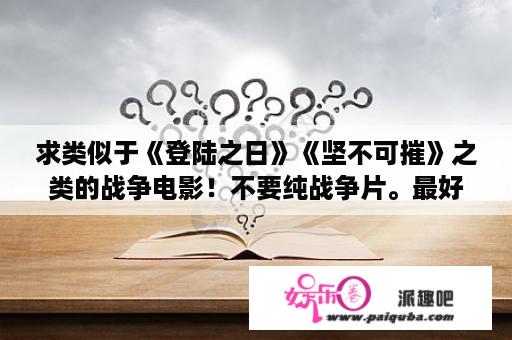 求类似于《登陆之日》《坚不可摧》之类的战争电影！不要纯战争片。最好

娱乐圈

派趣吧

www.paiquba.com